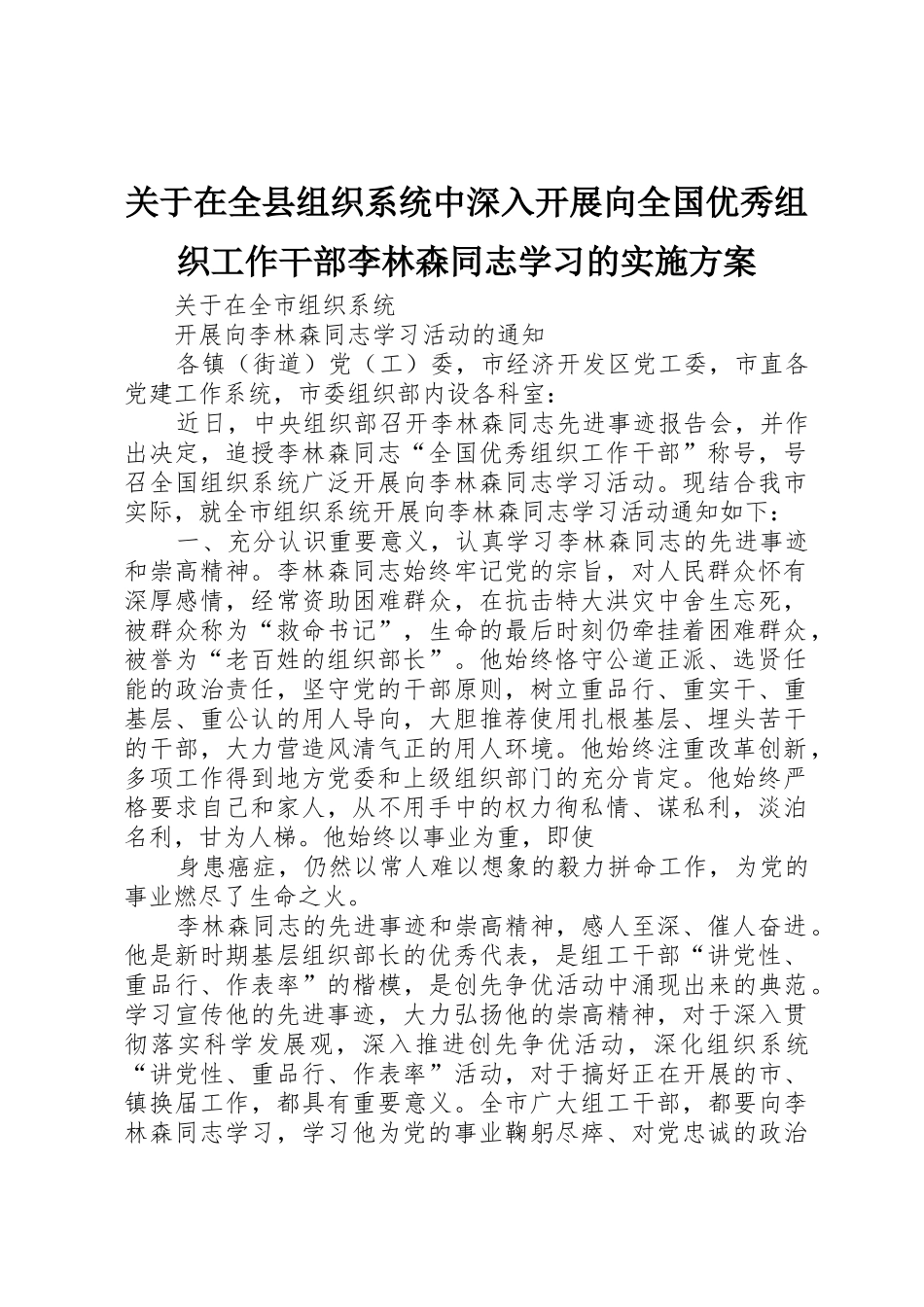 关于在全县组织系统中深入开展向全国优秀组织工作干部李林森同志学习的实施方案

关于在全市组织系统

开展向李林森同志学习活动的通知

各镇（街道）党（工）委，市经济开发区党工委，市直各党建工作系统，市委组织部内设各科室：

近日，中央组织部召开李林森同志先进事迹报告会，并作出决定，追授李林森同志“全国优秀组织工作干部”称号，号召全国组织系统广泛开展向李林森同志学习活动。现结合我市实际，就全市组织系统开展向李林森同志学习活动通知如下：

一、充分认识重要意义，认真学习李林森同志的先进事迹和崇高精神。李林森同志始终牢记党的宗旨，对人民群众怀有深厚感情，经常资助困难群众，在抗击特大洪灾中舍生忘死，被群众称为“救命书记”，生命的最后时刻仍牵挂着困难群众，被誉为“老百姓的组织部长”。他始终恪守公道正派、选贤任能的政治责任，坚守党的干部原则，树立重品行、重实干、重基层、重公认的用人导向，大胆推荐使用扎根基层、埋头苦干的干部，大力营造风清气正的用人环境。他始终注重改革创新，多项工作得到地方党委和上级组织部门的充分肯定。他始终严格要求自己和家人，从不用手中的权力徇私情、谋私利，淡泊名利，甘为人梯。他始终以事业为重，即使

身患癌症，仍然以常人难以想象的毅力拼命工作，为党的事业燃尽了生命之火。

李林森同志的先进事迹和崇高精神，感人至深、催人奋进。他是新时期基层组织部长的优秀代表，是组工干部“讲党性、重品行、作表率”的楷模，是创先争优活动中涌现出来的典范。学习宣传他的先进事迹，大力弘扬他的崇高精神，对于深入贯彻落实科学发展观，深入推进创先争优活动，深化组织系统“讲党性、重品行、作表率”活动，对于搞好正在开展的市、镇换届工作，都具有重要意义。全市广大组工干部，都要向李林森同志学习，学习他为党的事业鞠躬尽瘁、对党忠诚的政治